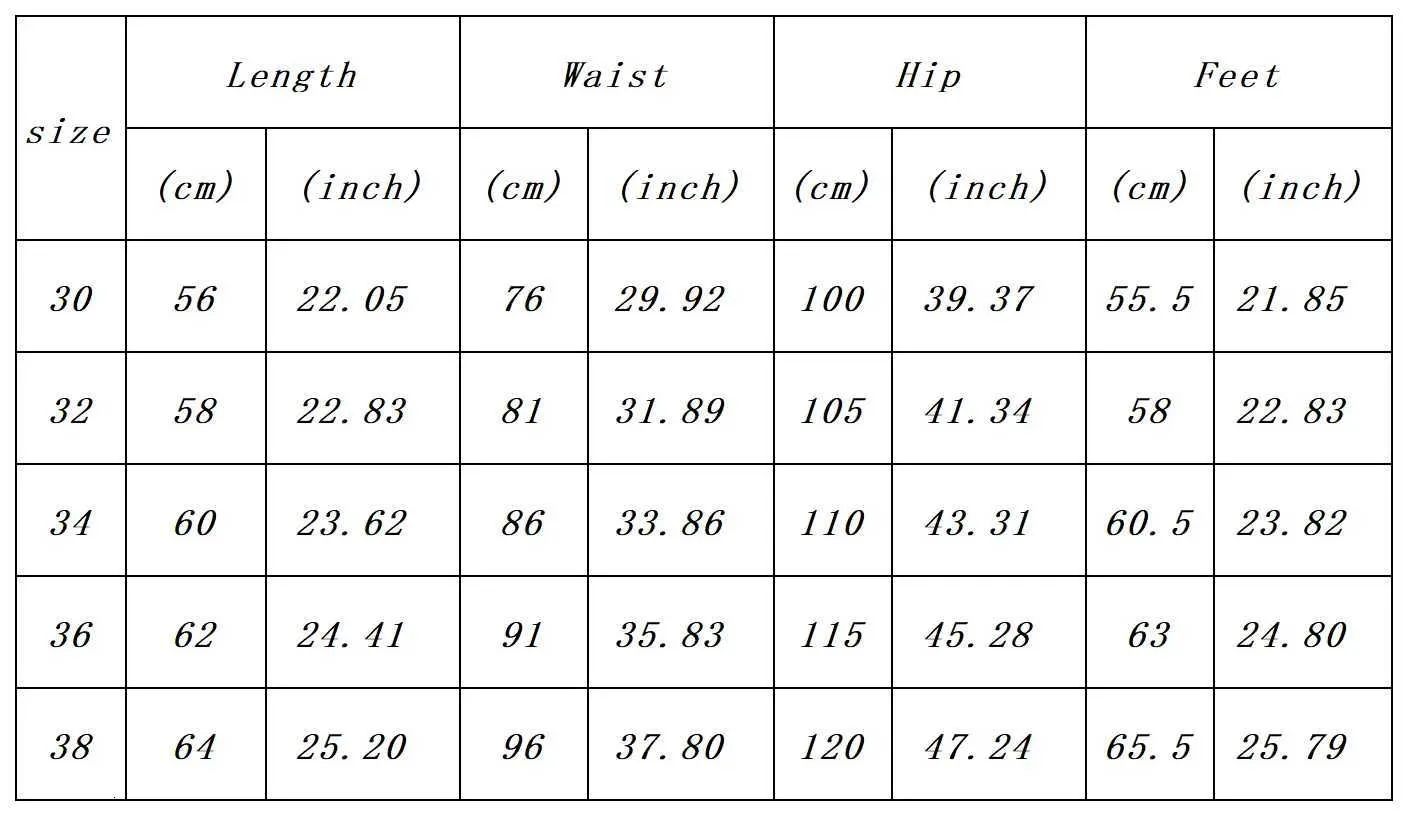 | size | Length | | Waist | | Hip | | Feet | |
|---|---|---|---|---|---|---|---|---|
| | (cm) | (inch) | (cm) | (inch) | (cm) | (inch) | (cm) | (inch) |
| 30 | 56 | 22.05 | 76 | 29.92 | 100 | 39.37 | 55.5 | 21.85 |
| 32 | 58 | 22.83 | 81 | 31.89 | 105 | 41.34 | 58 | 22.83 |
| 34 | 60 | 23.62 | 86 | 33.86 | 110 | 43.31 | 60.5 | 23.82 |
| 36 | 62 | 24.41 | 91 | 35.83 | 115 | 45.28 | 63 | 24.80 |
| 38 | 64 | 25.20 | 96 | 37.80 | 120 | 47.24 | 65.5 | 25.79 |